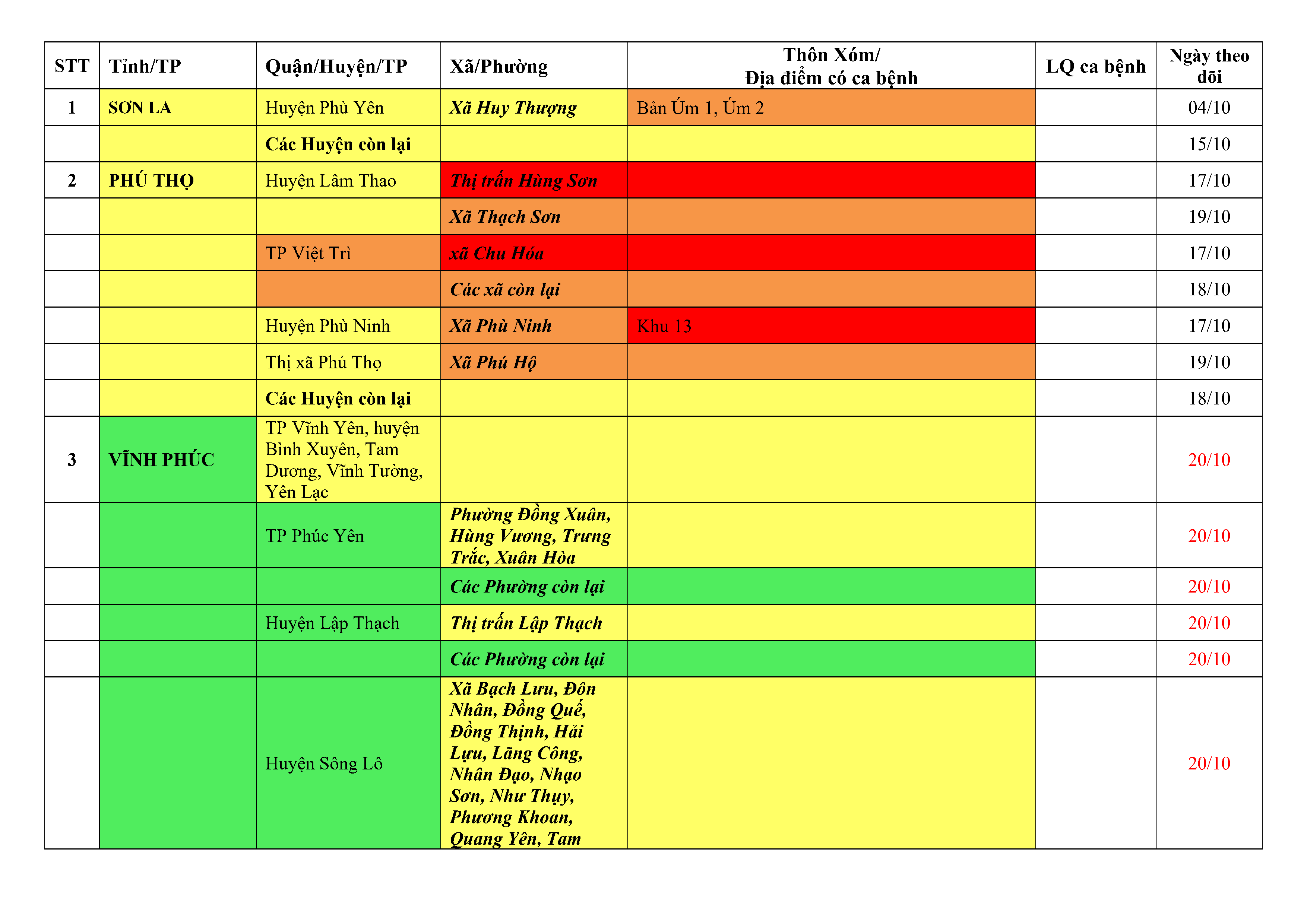 | STT | Tỉnh/TP | Quận/Huyện/TP | Xã/Phường | Thôn Xóm/ Địa điểm có ca bệnh | LQ ca bệnh | Ngày theo dõi |
|---|---|---|---|---|---|---|
| 1 | SƠN LA | Huyện Phù Yên | Xã Huy Thượng | Bản Úm 1, Úm 2 | | 04/10 |
| | | Các Huyện còn lại | | | | 15/10 |
| 2 | PHÚ THỌ | Huyện Lâm Thao | Thị trấn Hùng Sơn | | | 17/10 |
| | | | Xã Thạch Sơn | | | 19/10 |
| | | TP Việt Trì | xã Chu Hóa | | | 17/10 |
| | | | Các xã còn lại | | | 18/10 |
| | | Huyện Phù Ninh | Xã Phù Ninh | Khu 13 | | 17/10 |
| | | Thị xã Phú Thọ | Xã Phú Hộ | | | 19/10 |
| | | Các Huyện còn lại | | | | 18/10 |
| 3 | VĨNH PHÚC | TP Vĩnh Yên, huyện Bình Xuyên, Tam Dương, Vĩnh Tường, Yên Lạc | | | | 20/10 |
| | | TP Phúc Yên | Phường Đồng Xuân, Hùng Vương, Trưng Trắc, Xuân Hòa | | | 20/10 |
| | | | Các Phường còn lại | | | 20/10 |
| | | Huyện Lập Thạch | Thị trấn Lập Thạch | | | 20/10 |
| | | | Các Phường còn lại | | | 20/10 |
| | | Huyện Sông Lô | Xã Bạch Lưu, Đôn Nhân, Đồng Quế, Đồng Thịnh, Hải Lựu, Lãng Công, Nhân Đạo, Nhạo Sơn, Như Thụy, Phương Khoan, Quang Yên, Tam | | | 20/10 |